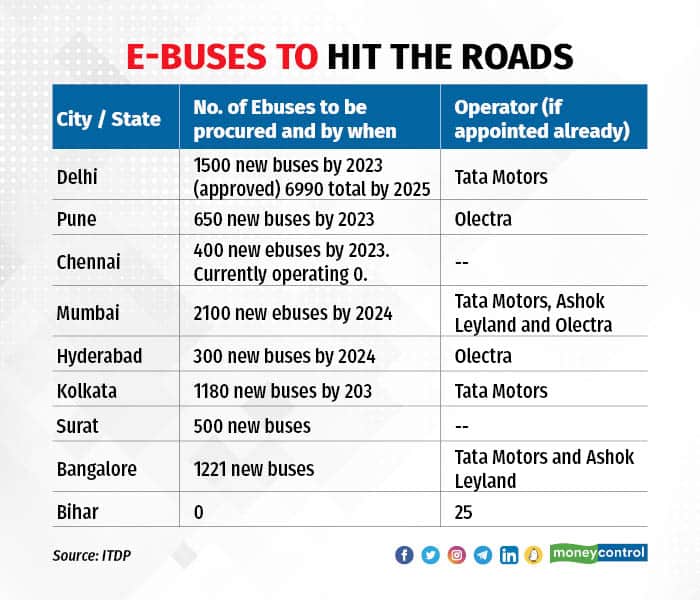 E-BUSES TO HIT THE ROADS

| City / State | No. of Ebuses to be procured and by when | Operator (if appointed already) |
|---|---|---|
| Delhi | 1500 new buses by 2023 (approved) 6990 total by 2025 | Tata Motors |
| Pune | 650 new buses by 2023 | Olectra |
| Chennai | 400 new ebuses by 2023. Currently operating 0. | -- |
| Mumbai | 2100 new ebuses by 2024 | Tata Motors, Ashok Leyland and Olectra |
| Hyderabad | 300 new buses by 2024 | Olectra |
| Kolkata | 1180 new buses by 203 | Tata Motors |
| Surat | 500 new buses | -- |
| Bangalore | 1221 new buses | Tata Motors and Ashok Leyland |
| Bihar | 0 | 25 |

Source: ITDP

moneycontrol